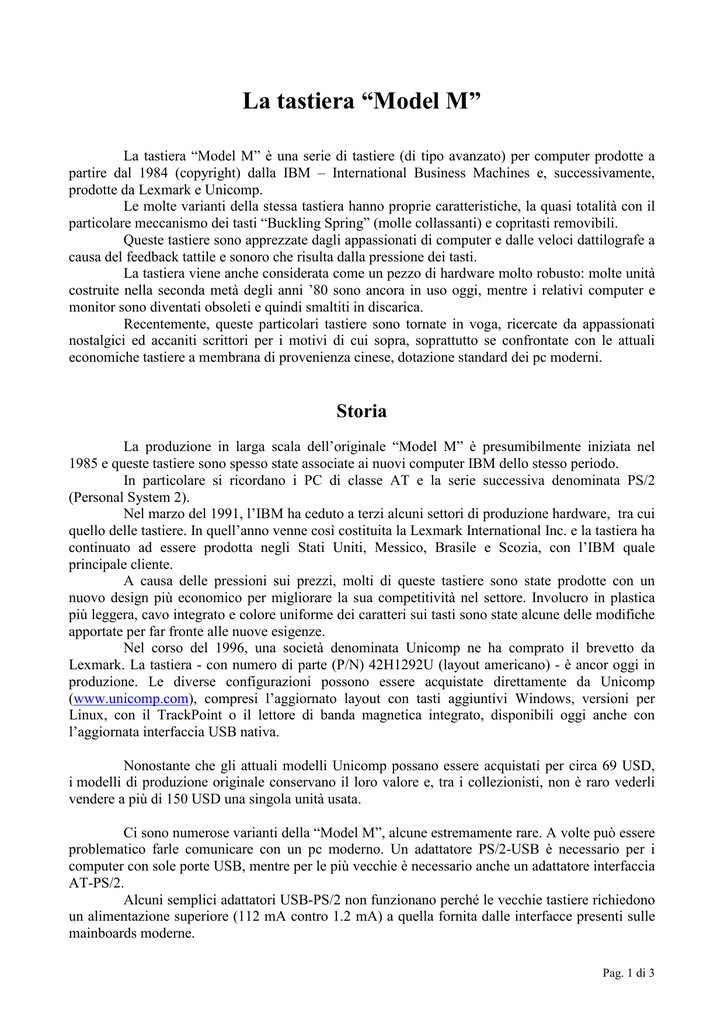 La tastiera “Model M”

La tastiera “Model M” è una serie di tastiere (di tipo avanzato) per computer prodotte a partire dal 1984 (copyright) dalla IBM – International Business Machines e, successivamente, prodotte da Lexmark e Unicomp.

Le molte varianti della stessa tastiera hanno proprie caratteristiche, la quasi totalità con il particolare meccanismo dei tasti “Buckling Spring” (molle collassanti) e copritasti removibili.

Queste tastiere sono apprezzate dagli appassionati di computer e dalle veloci dattilografe a causa del feedback tattile e sonoro che risulta dalla pressione dei tasti.

La tastiera viene anche considerata come un pezzo di hardware molto robusto: molte unità costruite nella seconda metà degli anni ’80 sono ancora in uso oggi, mentre i relativi computer e monitor sono diventati obsoleti e quindi smaltiti in discarica.

Recentemente, queste particolari tastiere sono tornate in voga, ricercate da appassionati nostalgici ed accaniti scrittori per i motivi di cui sopra, soprattutto se confrontate con le attuali economiche tastiere a membrana di provenienza cinese, dotazione standard dei pc moderni.

Storia

La produzione in larga scala dell’originale “Model M” è presumibilmente iniziata nel 1985 e queste tastiere sono spesso state associate ai nuovi computer IBM dello stesso periodo.

In particolare si ricordano i PC di classe AT e la serie successiva denominata PS/2 (Personal System 2).

Nel marzo del 1991, l’IBM ha ceduto a terzi alcuni settori di produzione hardware, tra cui quello delle tastiere. In quell’anno venne così costituita la Lexmark International Inc. e la tastiera ha continuato ad essere prodotta negli Stati Uniti, Messico, Brasile e Scozia, con l’IBM quale principale cliente.

A causa delle pressioni sui prezzi, molti di queste tastiere sono state prodotte con un nuovo design più economico per migliorare la sua competitività nel settore. Involucro in plastica più leggera, cavo integrato e colore uniforme dei caratteri sui tasti sono state alcune delle modifiche apportate per far fronte alle nuove esigenze.

Nel corso del 1996, una società denominata Unicomp ne ha comprato il brevetto da Lexmark. La tastiera - con numero di parte (P/N) 42H1292U (layout americano) - è ancor oggi in produzione. Le diverse configurazioni possono essere acquistate direttamente da Unicomp (www.unicomp.com), compresi l’aggiornato layout con tasti aggiuntivi Windows, versioni per Linux, con il TrackPoint o il lettore di banda magnetica integrato, disponibili oggi anche con l’aggiornata interfaccia USB nativa.

Nonostante che gli attuali modelli Unicomp possano essere acquistati per circa 69 USD, i modelli di produzione originale conservano il loro valore e, tra i collezionisti, non è raro vederli vendere a più di 150 USD una singola unità usata.

Ci sono numerose varianti della “Model M”, alcune estremamente rare. A volte può essere problematico farle comunicare con un pc moderno. Un adattatore PS/2-USB è necessario per i computer con sole porte USB, mentre per le più vecchie è necessario anche un adattatore interfaccia AT-PS/2.

Alcuni semplici adattatori USB-PS/2 non funzionano perché le vecchie tastiere richiedono un alimentazione superiore (112 mA contro 1.2 mA) a quella fornita dalle interfacce presenti sulle mainboards moderne.

Pag. 1 di 3